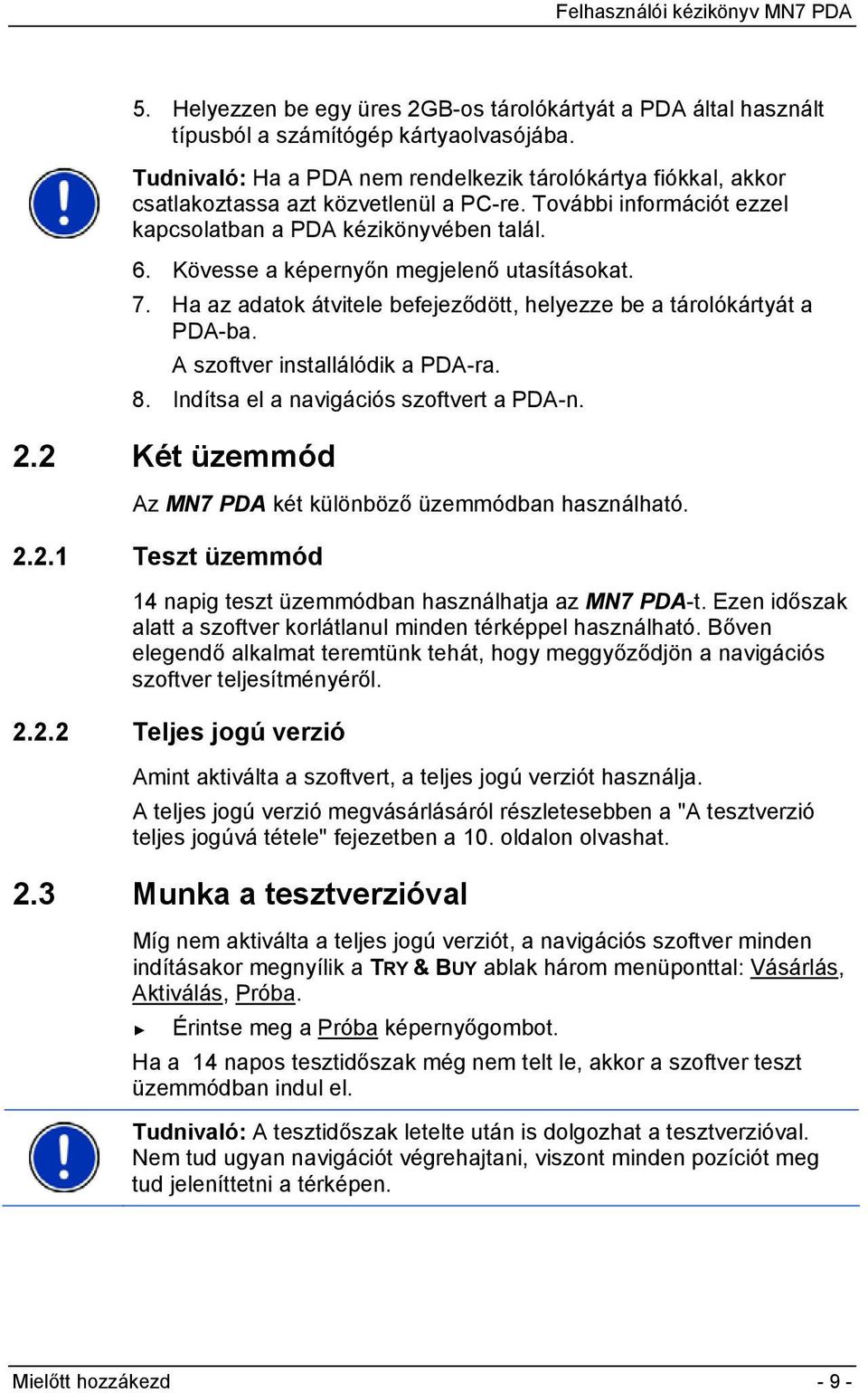 Felhasználói kézikönyv MN7 PDA

5. Helyezzen be egy üres 2GB-os tárolókártyát a PDA által használt típusból a számítógép kártyaolvasójába.

Tudnivaló: Ha a PDA nem rendelkezik tárolókártya fiókkal, akkor csatlakoztassa azt közvetlenül a PC-re. További információt ezzel kapcsolatban a PDA kézikönyvében talál.

6. Kövesse a képernyőn megjelenő utasításokat.

7. Ha az adatok átvitele befejeződött, helyezze be a tárolókártyát a PDA-ba.

A szoftver installálódik a PDA-ra.

8. Indítsa el a navigációs szoftvert a PDA-n.

2.2 Két üzemmód

Az MN7 PDA két különböző üzemmódban használható.

2.2.1 Teszt üzemmód

14 napig teszt üzemmódban használhatja az MN7 PDA-t. Ezen időszak alatt a szoftver korlátlanul minden térképpel használható. Bőven elegendő alkalmat teremtünk tehát, hogy meggyőződjön a navigációs szoftver teljesítményéről.

2.2.2 Teljes jogú verzió

Amint aktiválta a szoftvert, a teljes jogú verziót használja.

A teljes jogú verzió megvásárlásáról részletesebben a "A tesztverzió teljes jogúvá tétele" fejezetben a 10. oldalon olvashat.

2.3 Munka a tesztverzióval

Míg nem aktiválta a teljes jogú verziót, a navigációs szoftver minden indításakor megnyílik a TRY & BUY ablak három menüponttal: Vásárlás, Aktiválás, Próba.

► Érintse meg a Próba képernyőgombot.

Ha a 14 napos tesztidőszak még nem telt le, akkor a szoftver teszt üzemmódban indul el.

Tudnivaló: A tesztidőszak letelte után is dolgozhat a tesztverzióval. Nem tud ugyan navigációt végrehajtani, viszont minden pozíciót meg tud jeleníttetni a térképen.

Mielőtt hozzákezd - 9 -